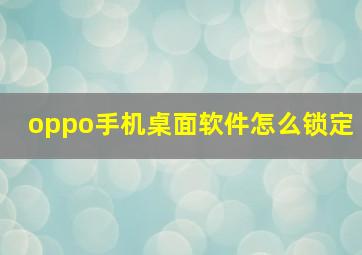 oppo手机桌面软件怎么锁定